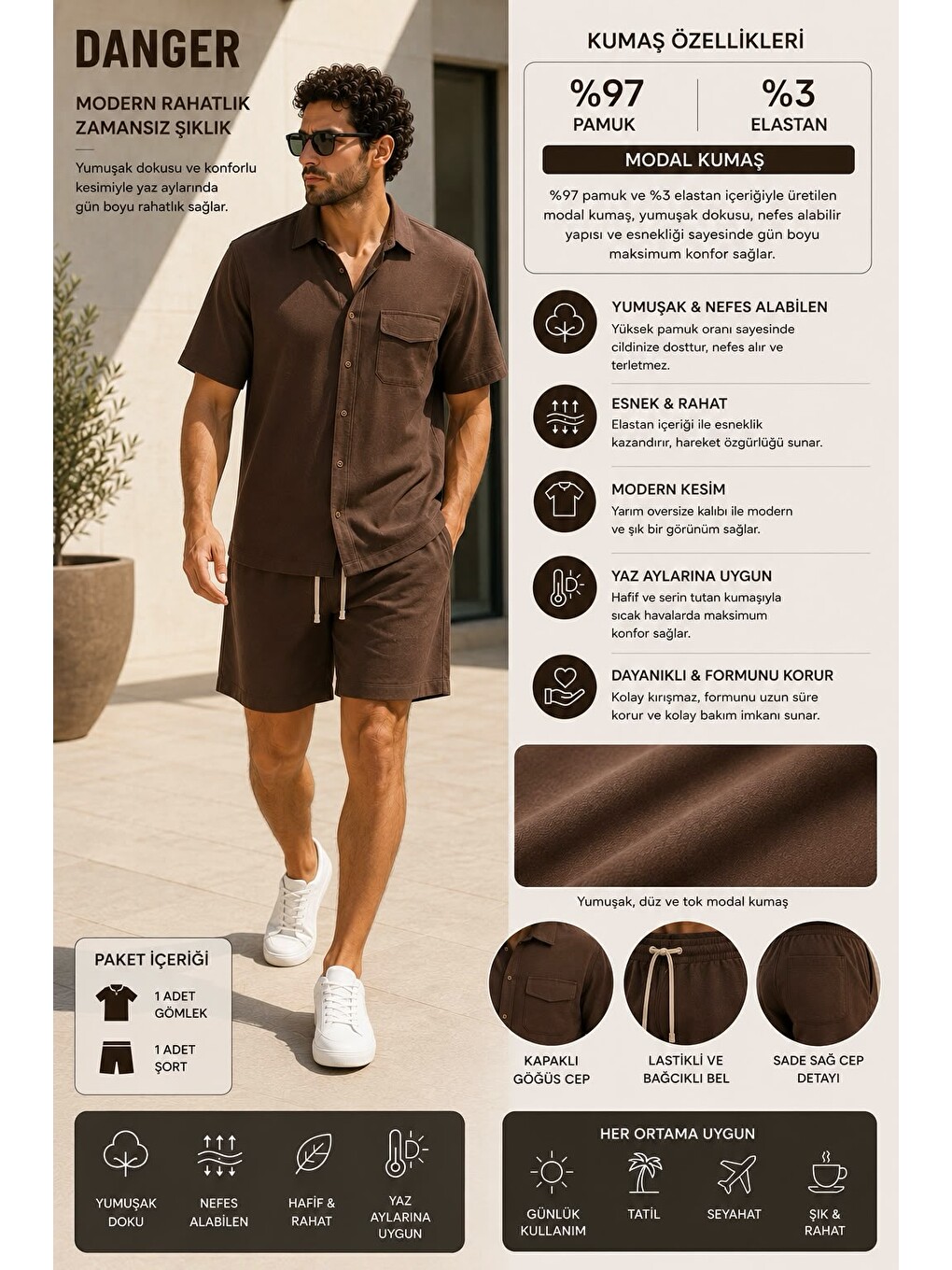 DANGER

MODERN RAHATLIK
ZAMANSIZ ŞIKLIK

Yumuşak dokusu ve konforlu kesimiyle yaz aylarında gün boyu rahatlık sağlar.

PAKET İÇERİĞİ

1 ADET
GÖMLEK

1 ADET
ŞORT

YUMUŞAK
DOKU

NEFES
ALABİLEN

HAFİF &
RAHAT

YAZ
AYLARINA
UYGUN

KUMAŞ ÖZELLİKLERİ

%97
PAMUK

%3
ELASTAN

MODAL KUMAŞ

%97 pamuk ve %3 elastan içeriğiyle üretilen modal kumaş, yumuşak dokusu, nefes alabilir yapısı ve esnekliği sayesinde gün boyu maksimum konfor sağlar.

YUMUŞAK & NEFES ALABİLEN
Yüksek pamuk oranı sayesinde cildinize dosttur, nefes alır ve terletmez.

ESNEK & RAHAT
Elastan içeriği ile esneklik kazandırır, hareket özgürlüğü sunar.

MODERN KESİM
Yarım oversize kalıbı ile modern ve şık bir görünüm sağlar.

YAZ AYLARINA UYGUN
Hafif ve serin tutan kumaşıyla sıcak havalarda maksimum konfor sağlar.

DAYANIKLI & FORMUNU KORUR
Kolay kırışmaz, formunu uzun süre korur ve kolay bakım imkanı sunar.

Yumuşak, düz ve tok modal kumaş

KAPAKLI
GÖĞÜS CEP

LASTİKLİ VE
BAĞCIKLI BEL

SADE SAĞ CEP
DETAYI

HER ORTAMA UYGUN

GÜNLÜK
KULLANIM

TATİL

SEYAHAT

ŞIK &
RAHAT